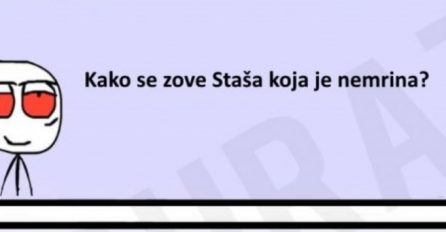 Kako se zove Staša koja je nemrina?